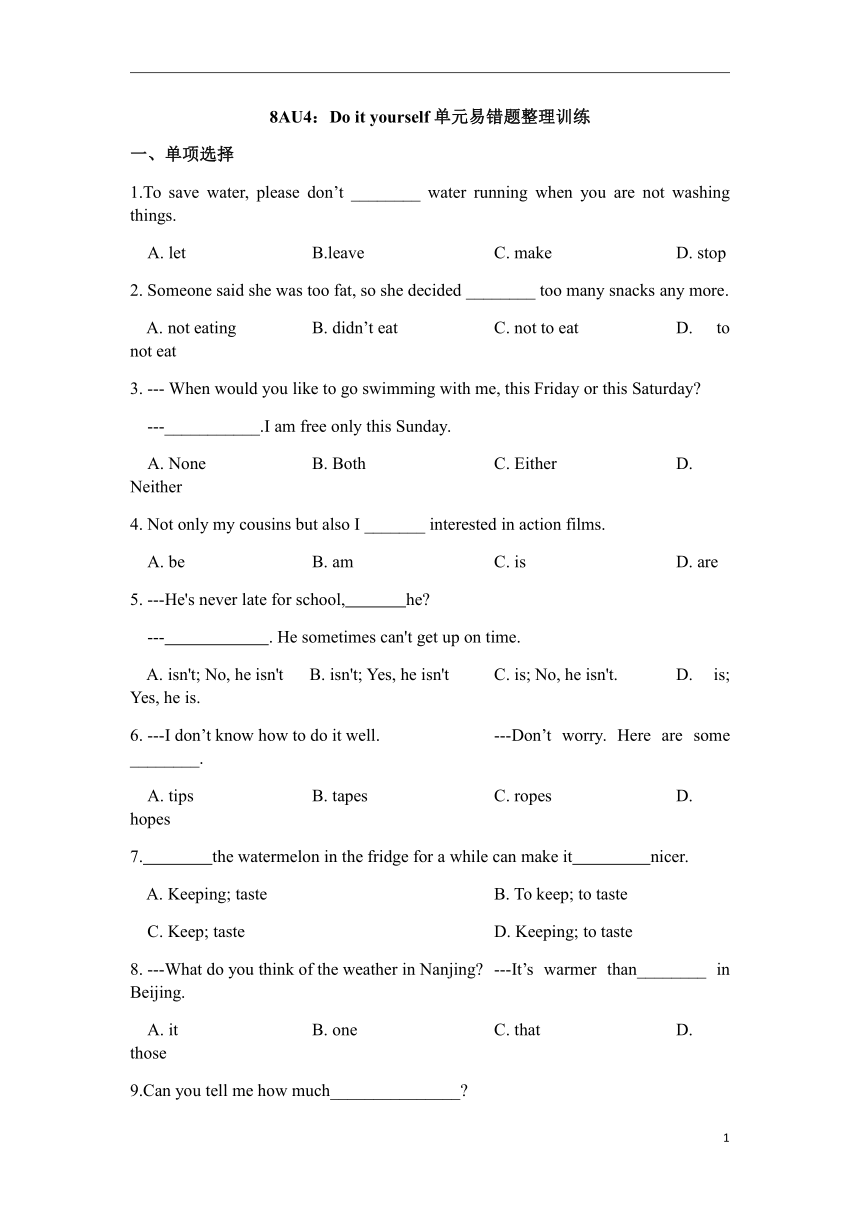 8AU4：Do it yourself 单元易错题整理训练

一、单项选择

1.To save water, please don’t ________ water running when you are not washing things.

A. let　　B.leave　　C. make　　D. stop

2. Someone said she was too fat, so she decided ________ too many snacks any more.

A. not eating　　B. didn’t eat　　C. not to eat　　D. to not eat

3. --- When would you like to go swimming with me, this Friday or this Saturday?

---___________.I am free only this Sunday.

A. None　　B. Both　　C. Either　　D. Neither

4. Not only my cousins but also I _______ interested in action films.

A. be　　B. am　　C. is　　D. are

5. ---He's never late for school,_______he?

---____________. He sometimes can't get up on time.

A. isn't; No, he isn't　　B. isn't; Yes, he isn't　　C. is; No, he isn't.　　D. is; Yes, he is.

6. ---I don’t know how to do it well.　　---Don’t worry. Here are some ________.

A. tips　　B. tapes　　C. ropes　　D. hopes

7.________the watermelon in the fridge for a while can make it_________nicer.

A. Keeping; taste　　B. To keep; to taste

C. Keep; taste　　D. Keeping; to taste

8. ---What do you think of the weather in Nanjing?　---It’s warmer than________ in Beijing.

A. it　　B. one　　C. that　　D. those

9.Can you tell me how much_______________?

1